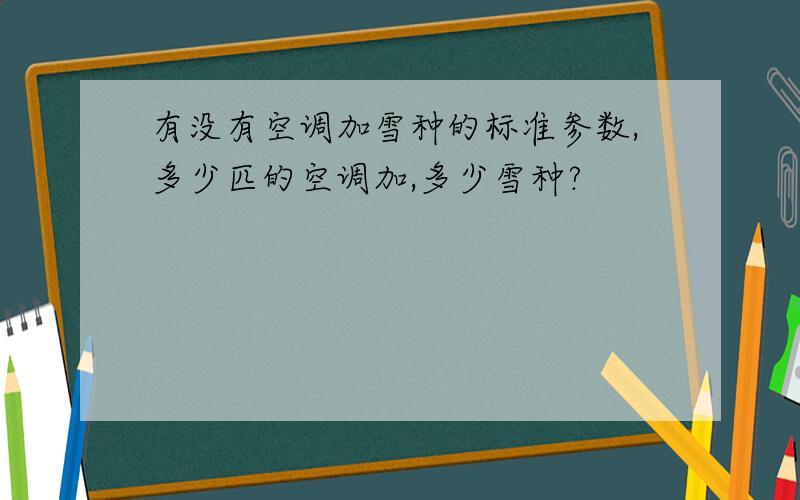 有没有空调加雪种的标准参数,多少匹的空调加,多少雪种?